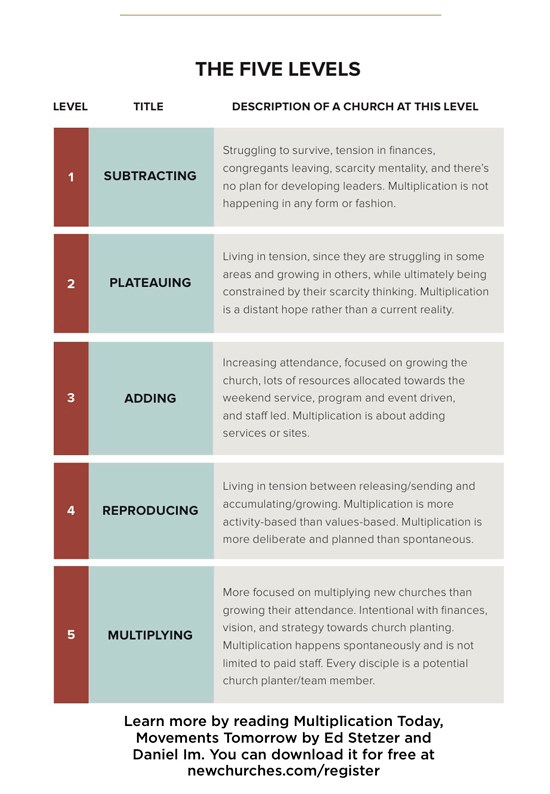 THE FIVE LEVELS

| LEVEL | TITLE | DESCRIPTION OF A CHURCH AT THIS LEVEL |
|---|---|---|
| 1 | SUBTRACTING | Struggling to survive, tension in finances, congregants leaving, scarcity mentality, and there's no plan for developing leaders. Multiplication is not happening in any form or fashion. |
| 2 | PLATEAUING | Living in tension, since they are struggling in some areas and growing in others, while ultimately being constrained by their scarcity thinking. Multiplication is a distant hope rather than a current reality. |
| 3 | ADDING | Increasing attendance, focused on growing the church, lots of resources allocated towards the weekend service, program and event driven, and staff led. Multiplication is about adding services or sites. |
| 4 | REPRODUCING | Living in tension between releasing/sending and accumulating/growing. Multiplication is more activity-based than values-based. Multiplication is more deliberate and planned than spontaneous. |
| 5 | MULTIPLYING | More focused on multiplying new churches than growing their attendance. Intentional with finances, vision, and strategy towards church planting. Multiplication happens spontaneously and is not limited to paid staff. Every disciple is a potential church planter/team member. |

Learn more by reading Multiplication Today, Movements Tomorrow by Ed Stetzer and Daniel Im. You can download it for free at newchurches.com/register